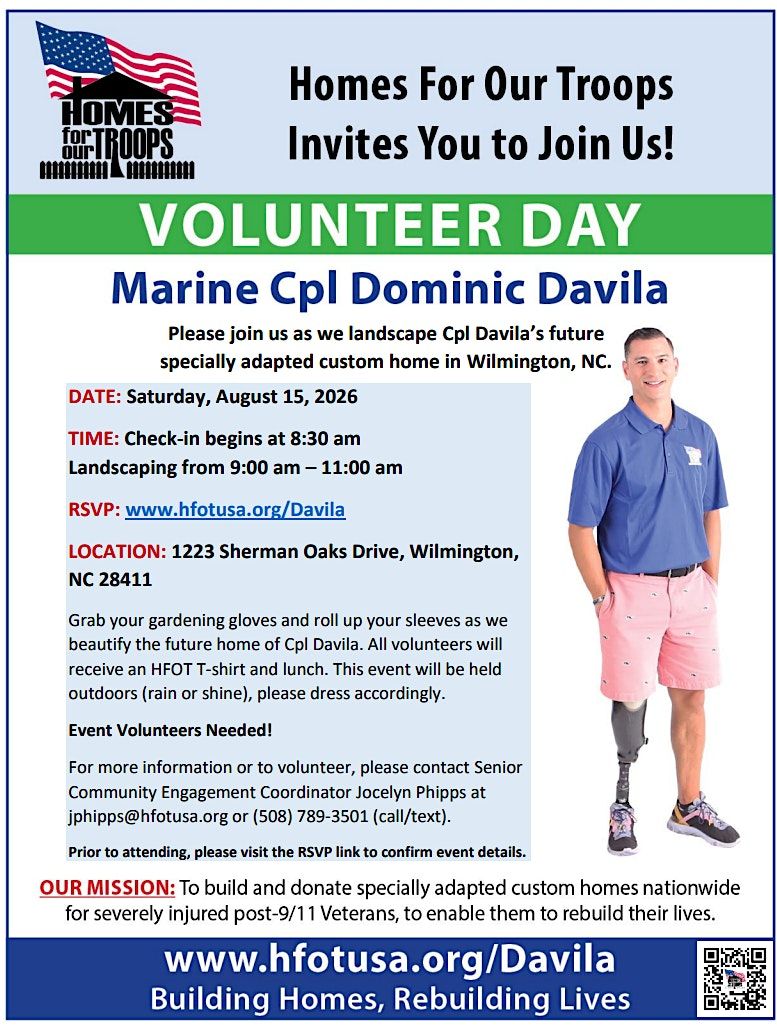 HOMES for our TROOPS

Homes For Our Troops Invites You to Join Us!

VOLUNTEER DAY

Marine Cpl Dominic Davila

Please join us as we landscape Cpl Davila's future specially adapted custom home in Wilmington, NC.

DATE: Saturday, August 15, 2026

TIME: Check-in begins at 8:30 am
Landscaping from 9:00 am – 11:00 am

RSVP: www.hfotusa.org/Davila

LOCATION: 1223 Sherman Oaks Drive, Wilmington, NC 28411

Grab your gardening gloves and roll up your sleeves as we beautify the future home of Cpl Davila. All volunteers will receive an HFOT T-shirt and lunch. This event will be held outdoors (rain or shine), please dress accordingly.

Event Volunteers Needed!

For more information or to volunteer, please contact Senior Community Engagement Coordinator Jocelyn Phipps at jphipps@hfotusa.org or (508) 789-3501 (call/text).

Prior to attending, please visit the RSVP link to confirm event details.

OUR MISSION: To build and donate specially adapted custom homes nationwide for severely injured post-9/11 Veterans, to enable them to rebuild their lives.

www.hfotusa.org/Davila
Building Homes, Rebuilding Lives